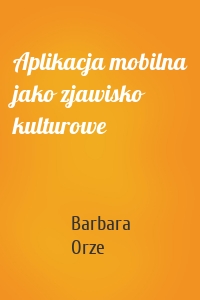 Aplikacja mobilna jako zjawisko kulturowe

Barbara Orze